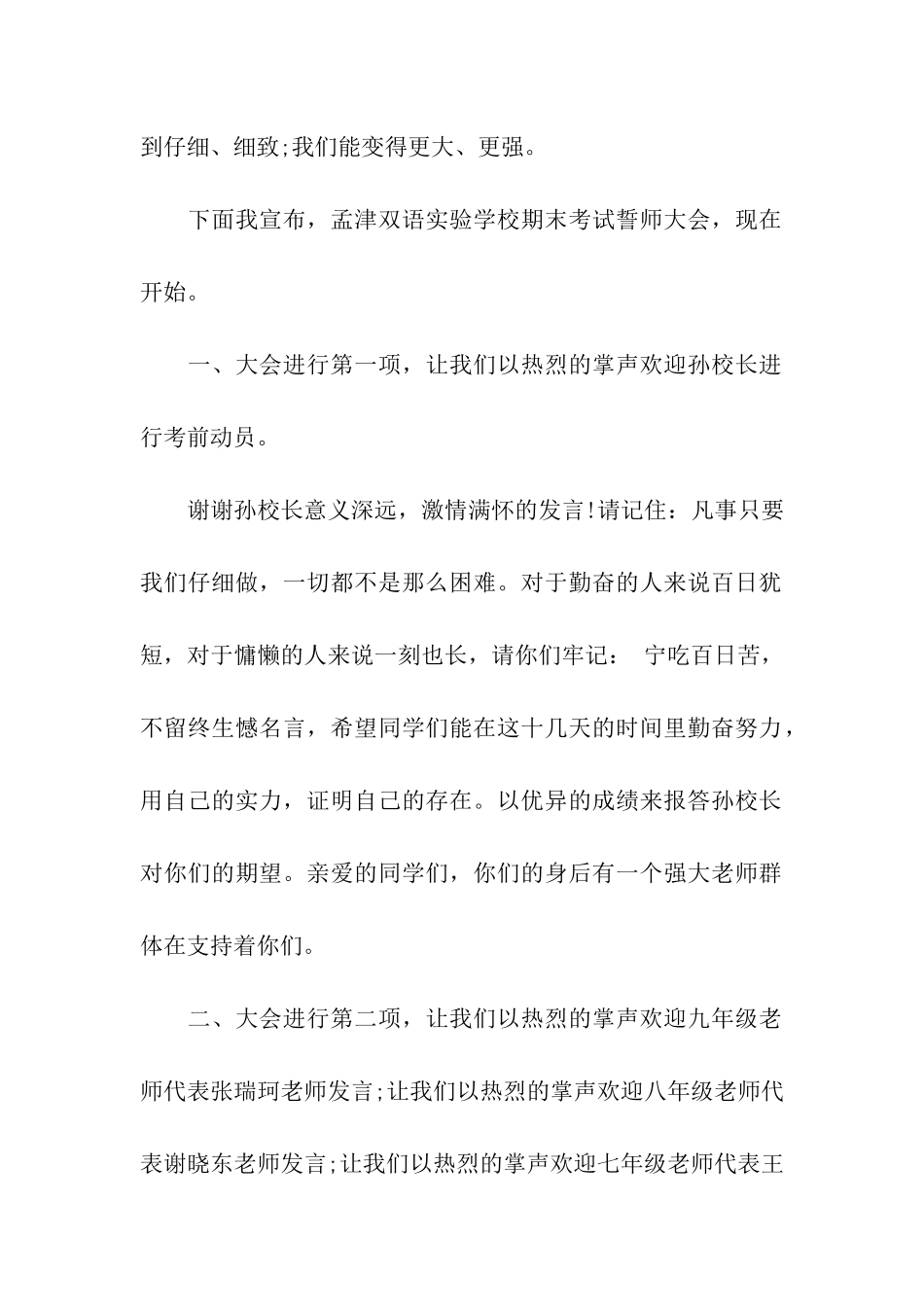 到仔细、细致;我们能变得更大、更强。

下面我宣布，孟津双语实验学校期末考试誓师大会，现在开始。

一、大会进行第一项，让我们以热烈的掌声欢迎孙校长进行考前动员。

谢谢孙校长意义深远，激情满怀的发言!请记住：凡事只要我们仔细做，一切都不是那么困难。对于勤奋的人来说百日犹短，对于慵懒的人来说一刻也长，请你们牢记： 宁吃百日苦，不留终生憾名言，希望同学们能在这十几天的时间里勤奋努力，用自己的实力，证明自己的存在。以优异的成绩来报答孙校长对你们的期望。亲爱的同学们，你们的身后有一个强大老师群体在支持着你们。

二、大会进行第二项，让我们以热烈的掌声欢迎九年级老师代表张瑞珂老师发言;让我们以热烈的掌声欢迎八年级老师代表谢晓东老师发言;让我们以热烈的掌声欢迎七年级老师代表王